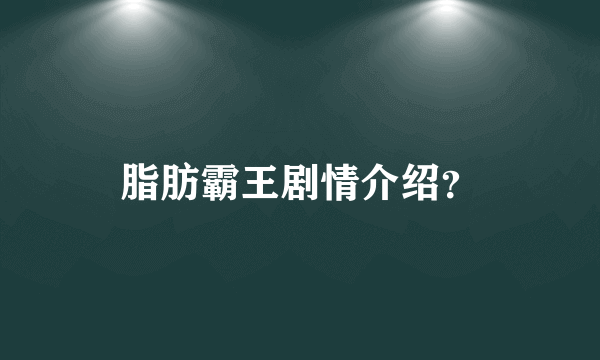 脂肪霸王剧情介绍?